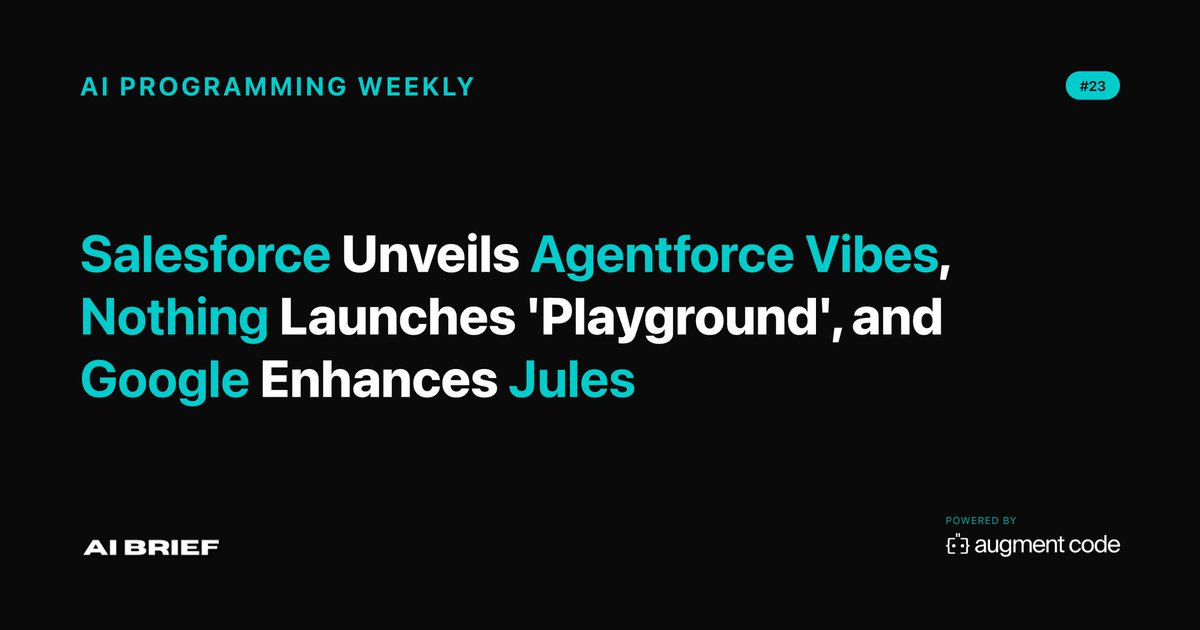 AI PROGRAMMING WEEKLY

#23

Salesforce Unveils Agentforce Vibes, Nothing Launches 'Playground', and Google Enhances Jules

AI BRIEF

POWERED BY
augment code